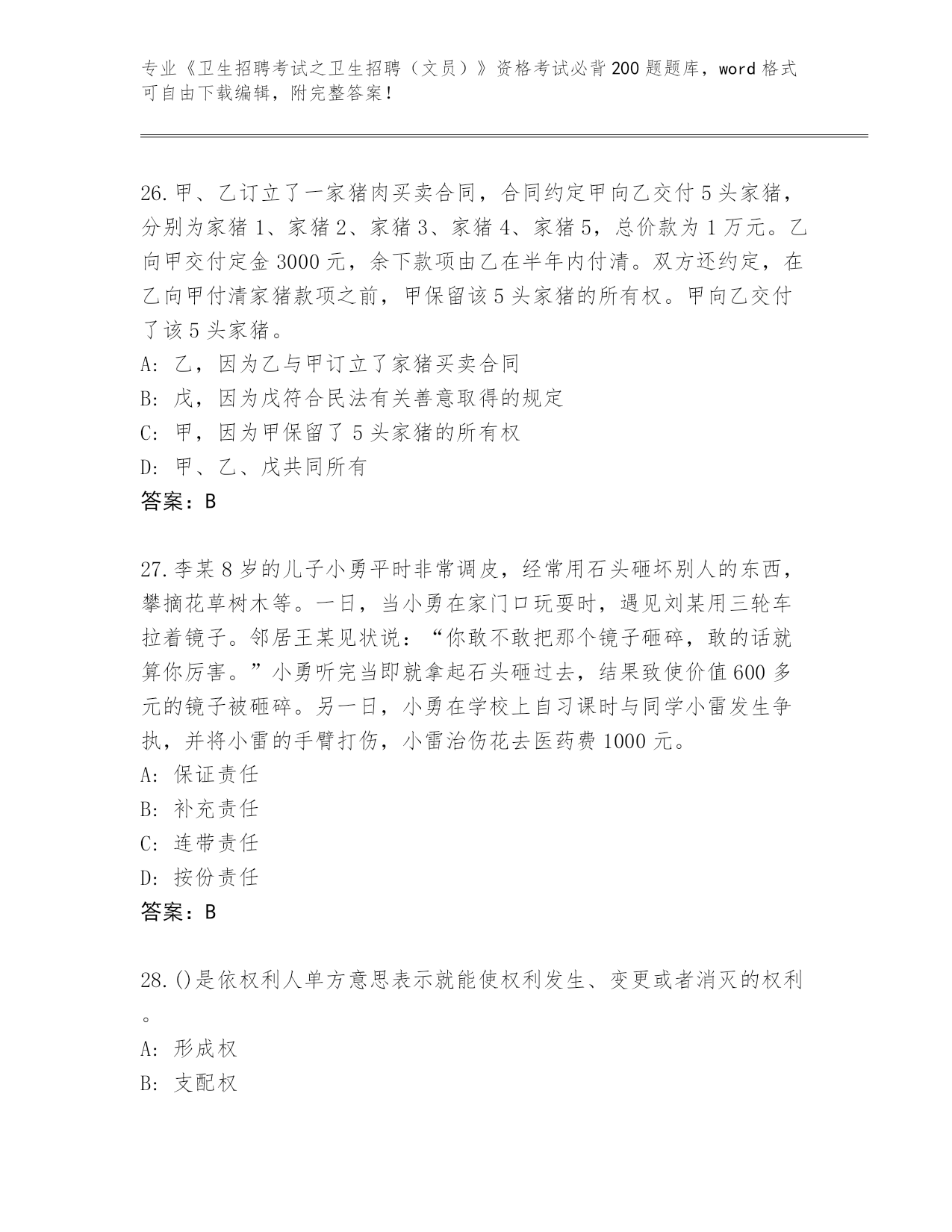 专业《卫生招聘考试之卫生招聘（文员）》资格考试必背200题题库，word格式可自由下载编辑，附完整答案！

26.甲、乙订立了一家猪肉买卖合同，合同约定甲向乙交付5头家猪，分别为家猪1、家猪2、家猪3、家猪4、家猪5，总价款为1万元。乙向甲交付定金3000元，余下款项由乙在半年内付清。双方还约定，在乙向甲付清家猪款项之前，甲保留该5头家猪的所有权。甲向乙交付了该5头家猪。
A: 乙，因为乙与甲订立了家猪买卖合同
B: 戊，因为戊符合民法有关善意取得的规定
C: 甲，因为甲保留了5头家猪的所有权
D: 甲、乙、戊共同所有
答案：B

27.李某8岁的儿子小勇平时非常调皮，经常用石头砸坏别人的东西，攀摘花草树木等。一日，当小勇在家门口玩耍时，遇见刘某用三轮车拉着镜子。邻居王某见状说：“你敢不敢把那个镜子砸碎，敢的话就算你厉害。”小勇听完当即就拿起石头砸过去，结果致使价值600多元的镜子被砸碎。另一日，小勇在学校上自习课时与同学小雷发生争执，并将小雷的手臂打伤，小雷治伤花去医药费1000元。
A: 保证责任
B: 补充责任
C: 连带责任
D: 按份责任
答案：B

28.()是依权利人单方意思表示就能使权利发生、变更或者消灭的权利。
A: 形成权
B: 支配权